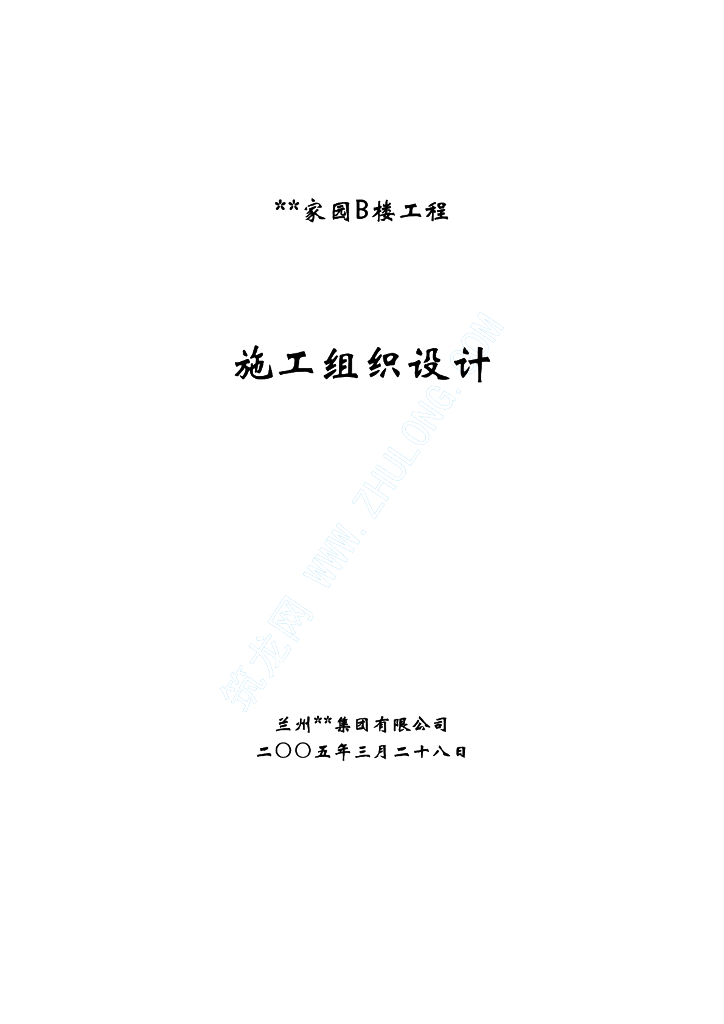 **家园B楼工程

施工组织设计

筑龙网 WWW.ZHULONG.COM

兰州**集团有限公司
二〇〇五年三月二十八日